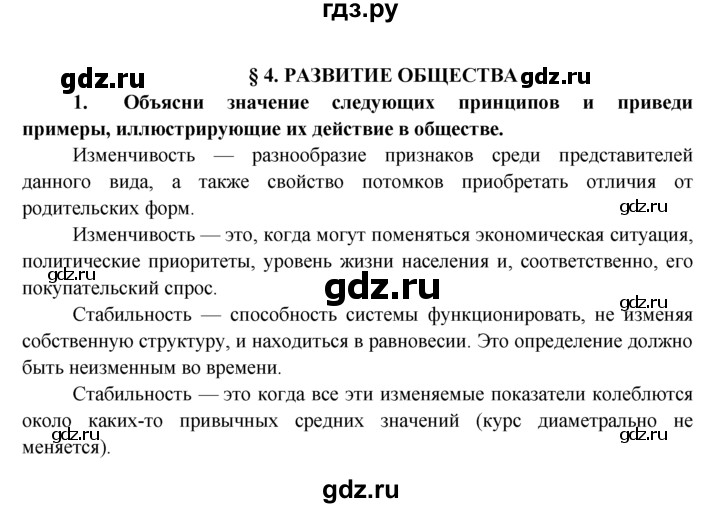 гдз.ру

gdz.ru

§ 4. РАЗВИТИЕ ОБЩЕСТВА gdz.ru

1. Объясни значение следующих принципов и приведи примеры, иллюстрирующие их действие в обществе.

Изменчивость — разнообразие признаков среди представителей данного вида, а также свойство потомков приобретать отличия от родительских форм.

gdz.ru

Изменчивость — это, когда могут поменяться экономическая ситуация, политические приоритеты, уровень жизни населения и, соответственно, его покупательский спрос.

gdz.ru

gdz.ru

gdz.ru

Стабильность — способность системы функционировать, не изменяя собственную структуру, и находиться в равновесии. Это определение должно быть неизменным во времени.

Стабильность — это когда все эти изменяемые показатели колеблются около каких-то привычных средних значений (курс диаметрально не меняется).

gdz.ru

gdz.ru

gdz.ru